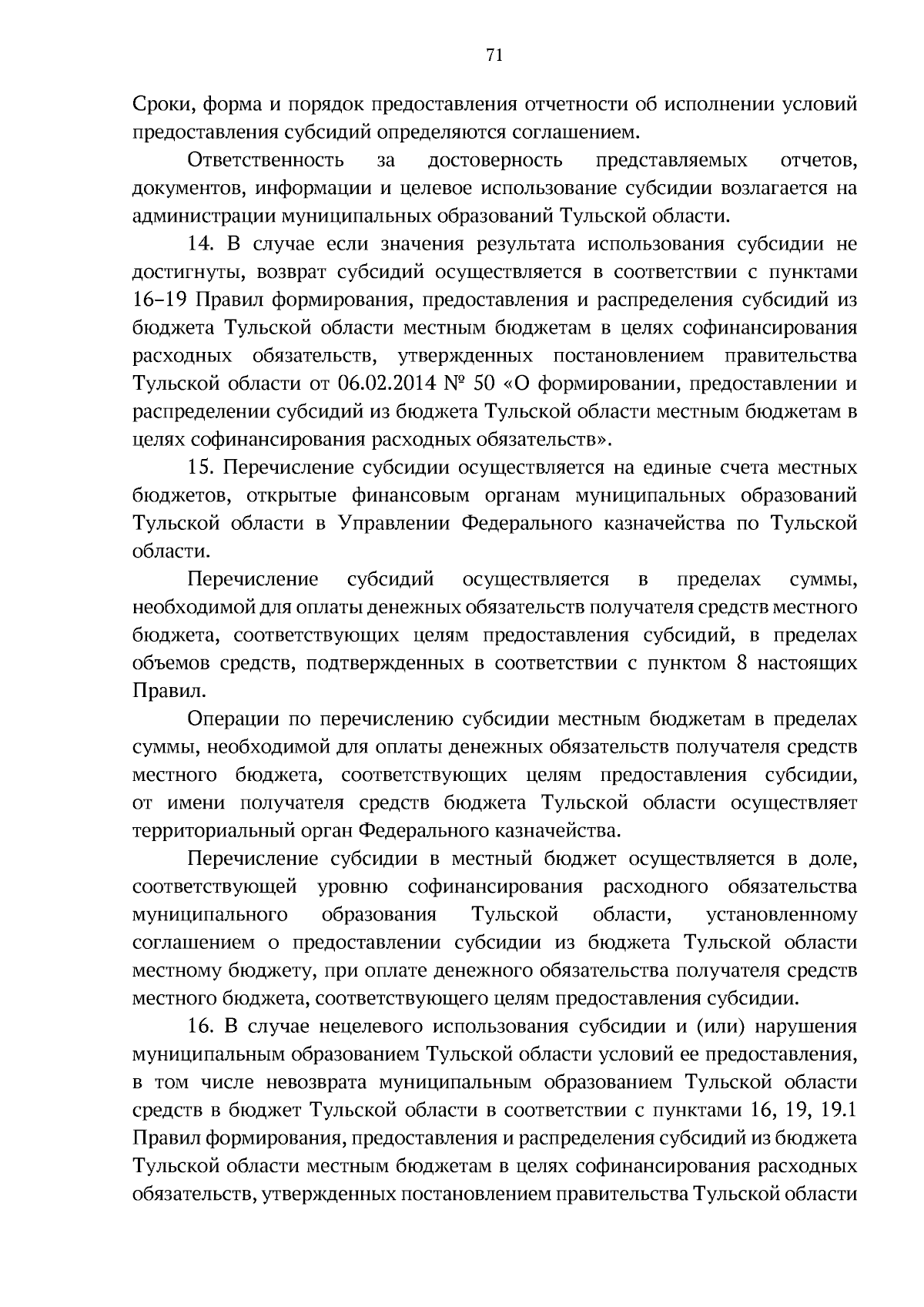 71

Сроки, форма и порядок предоставления отчетности об исполнении условий предоставления субсидий определяются соглашением.

Ответственность за достоверность представляемых отчетов, документов, информации и целевое использование субсидии возлагается на администрации муниципальных образований Тульской области.

14. В случае если значения результата использования субсидии не достигнуты, возврат субсидий осуществляется в соответствии с пунктами 16–19 Правил формирования, предоставления и распределения субсидий из бюджета Тульской области местным бюджетам в целях софинансирования расходных обязательств, утвержденных постановлением правительства Тульской области от 06.02.2014 № 50 «О формировании, предоставлении и распределении субсидий из бюджета Тульской области местным бюджетам в целях софинансирования расходных обязательств».

15. Перечисление субсидии осуществляется на единые счета местных бюджетов, открытые финансовым органам муниципальных образований Тульской области в Управлении Федерального казначейства по Тульской области.

Перечисление субсидий осуществляется в пределах суммы, необходимой для оплаты денежных обязательств получателя средств местного бюджета, соответствующих целям предоставления субсидий, в пределах объемов средств, подтвержденных в соответствии с пунктом 8 настоящих Правил.

Операции по перечислению субсидии местным бюджетам в пределах суммы, необходимой для оплаты денежных обязательств получателя средств местного бюджета, соответствующих целям предоставления субсидии, от имени получателя средств бюджета Тульской области осуществляет территориальный орган Федерального казначейства.

Перечисление субсидии в местный бюджет осуществляется в доле, соответствующей уровню софинансирования расходного обязательства муниципального образования Тульской области, установленному соглашением о предоставлении субсидии из бюджета Тульской области местному бюджету, при оплате денежного обязательства получателя средств местного бюджета, соответствующего целям предоставления субсидии.

16. В случае нецелевого использования субсидии и (или) нарушения муниципальным образованием Тульской области условий ее предоставления, в том числе невозврата муниципальным образованием Тульской области средств в бюджет Тульской области в соответствии с пунктами 16, 19, 19.1 Правил формирования, предоставления и распределения субсидий из бюджета Тульской области местным бюджетам в целях софинансирования расходных обязательств, утвержденных постановлением правительства Тульской области